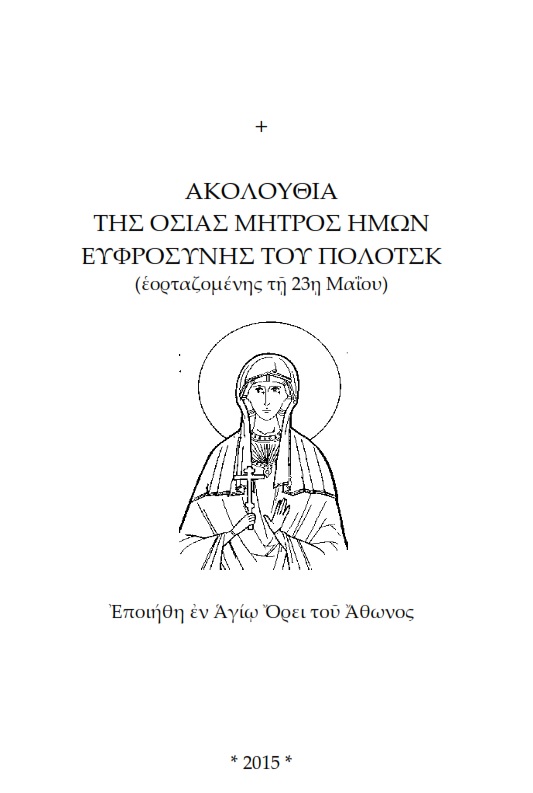 +

ΑΚΟΛΟΥΘΙΑ
ΤΗΣ ΟΣΙΑΣ ΜΗΤΡΟΣ ΗΜΩΝ
ΕΥΦΡΟΣΥΝΗΣ ΤΟΥ ΠΟΛΟΤΣΚ
(ἑορταζομένης τῇ 23η Μαΐου)

Ἐποιήθη ἐν Ἁγίῳ Ὄρει τοῦ Ἄθωνος

* 2015 *